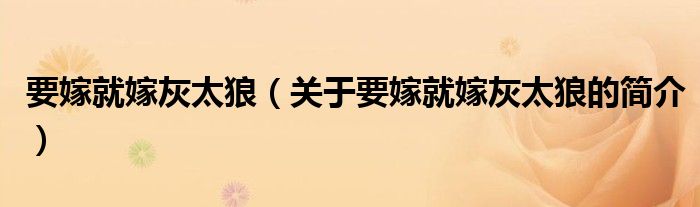 要嫁就嫁灰太狼（关于要嫁就嫁灰太狼的简介）